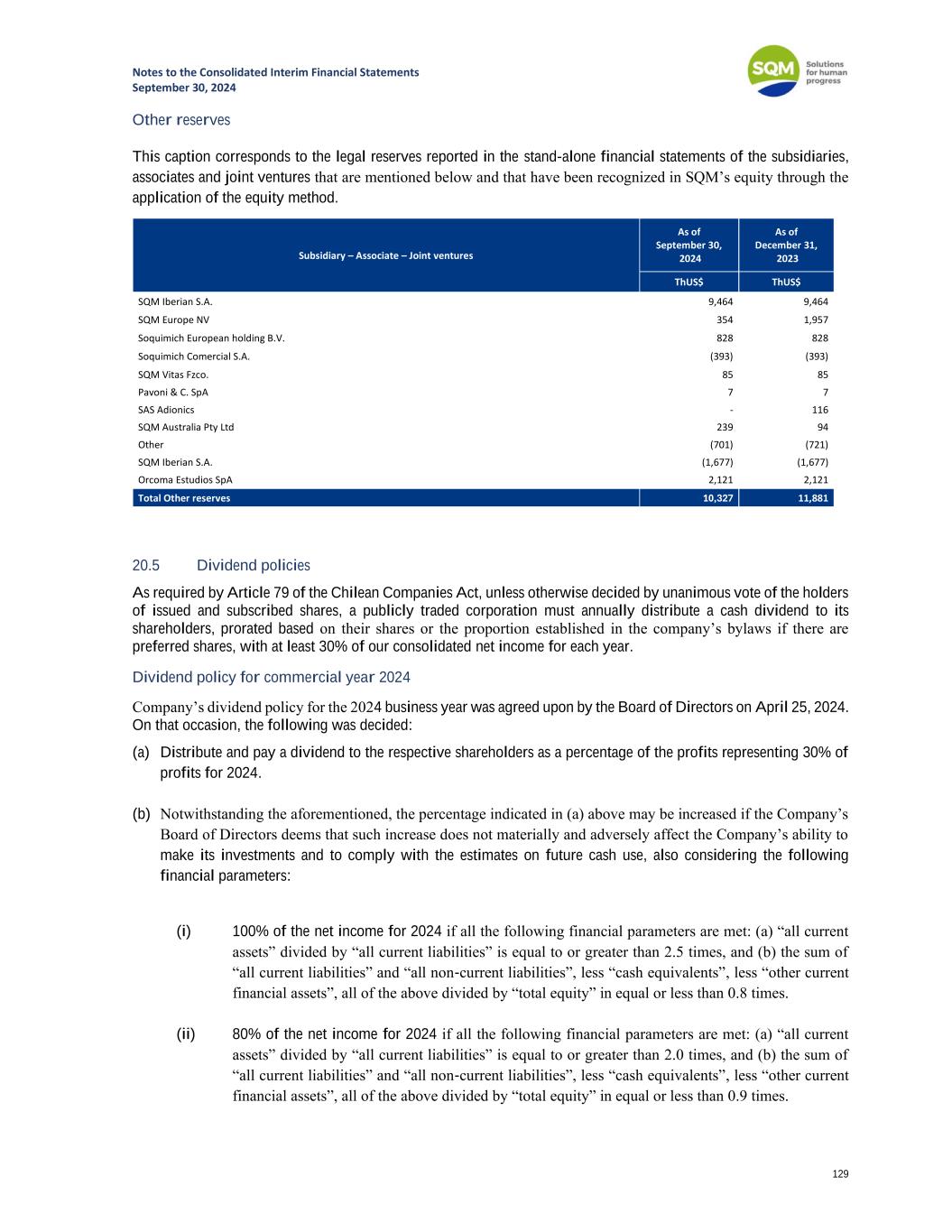 Notes to the Consolidated Interim Financial Statements
September 30, 2024

SQM Solutions for human progress

Other reserves

This caption corresponds to the legal reserves reported in the stand-alone financial statements of the subsidiaries, associates and joint ventures that are mentioned below and that have been recognized in SQM's equity through the application of the equity method.

| Subsidiary – Associate – Joint ventures | As of September 30, 2024 | As of December 31, 2023 |
|---|---|---|
| | ThUS$ | ThUS$ |
| SQM Iberian S.A. | 9,464 | 9,464 |
| SQM Europe NV | 354 | 1,957 |
| Soquimich European holding B.V. | 828 | 828 |
| Soquimich Comercial S.A. | (393) | (393) |
| SQM Vitas Fzco. | 85 | 85 |
| Pavoni & C. SpA | 7 | 7 |
| SAS Adionics | - | 116 |
| SQM Australia Pty Ltd | 239 | 94 |
| Other | (701) | (721) |
| SQM Iberian S.A. | (1,677) | (1,677) |
| Orcoma Estudios SpA | 2,121 | 2,121 |
| Total Other reserves | 10,327 | 11,881 |

20.5 Dividend policies

As required by Article 79 of the Chilean Companies Act, unless otherwise decided by unanimous vote of the holders of issued and subscribed shares, a publicly traded corporation must annually distribute a cash dividend to its shareholders, prorated based on their shares or the proportion established in the company's bylaws if there are preferred shares, with at least 30% of our consolidated net income for each year.

Dividend policy for commercial year 2024

Company's dividend policy for the 2024 business year was agreed upon by the Board of Directors on April 25, 2024. On that occasion, the following was decided:

(a) Distribute and pay a dividend to the respective shareholders as a percentage of the profits representing 30% of profits for 2024.

(b) Notwithstanding the aforementioned, the percentage indicated in (a) above may be increased if the Company's Board of Directors deems that such increase does not materially and adversely affect the Company's ability to make its investments and to comply with the estimates on future cash use, also considering the following financial parameters:

(i) 100% of the net income for 2024 if all the following financial parameters are met: (a) "all current assets" divided by "all current liabilities" is equal to or greater than 2.5 times, and (b) the sum of "all current liabilities" and "all non-current liabilities", less "cash equivalents", less "other current financial assets", all of the above divided by "total equity" in equal or less than 0.8 times.

(ii) 80% of the net income for 2024 if all the following financial parameters are met: (a) "all current assets" divided by "all current liabilities" is equal to or greater than 2.0 times, and (b) the sum of "all current liabilities" and "all non-current liabilities", less "cash equivalents", less "other current financial assets", all of the above divided by "total equity" in equal or less than 0.9 times.

129